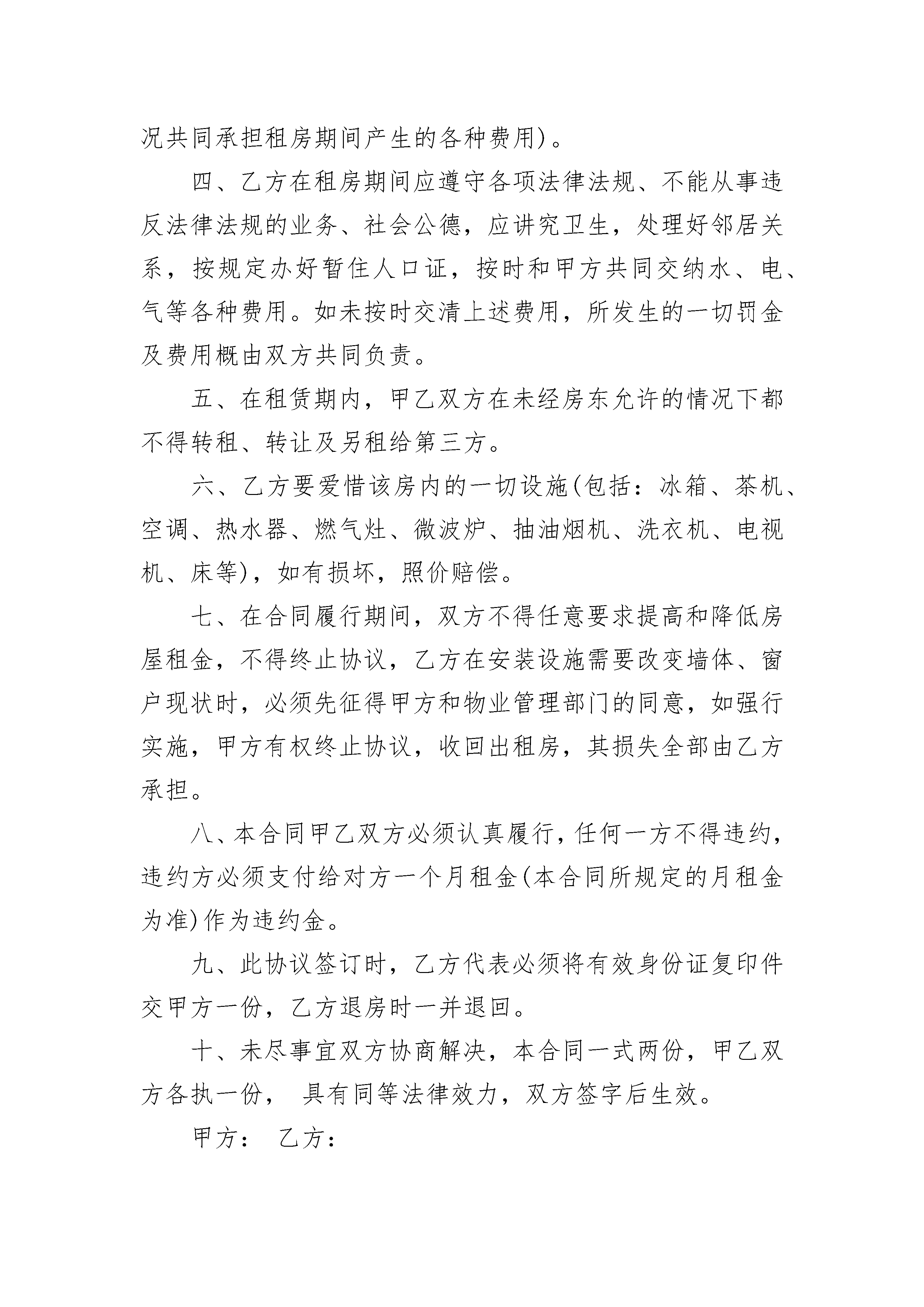 况共同承担租房期间产生的各种费用)。

四、乙方在租房期间应遵守各项法律法规、不能从事违反法律法规的业务、社会公德，应讲究卫生，处理好邻居关系，按规定办好暂住人口证，按时和甲方共同交纳水、电、气等各种费用。如未按时交清上述费用，所发生的一切罚金及费用概由双方共同负责。

五、在租赁期内，甲乙双方在未经房东允许的情况下都不得转租、转让及另租给第三方。

六、乙方要爱惜该房内的一切设施(包括：冰箱、茶机、空调、热水器、燃气灶、微波炉、抽油烟机、洗衣机、电视机、床等)，如有损坏，照价赔偿。

七、在合同履行期间，双方不得任意要求提高和降低房屋租金，不得终止协议，乙方在安装设施需要改变墙体、窗户现状时，必须先征得甲方和物业管理部门的同意，如强行实施，甲方有权终止协议，收回出租房，其损失全部由乙方承担。

八、本合同甲乙双方必须认真履行，任何一方不得违约，违约方必须支付给对方一个月租金(本合同所规定的月租金为准)作为违约金。

九、此协议签订时，乙方代表必须将有效身份证复印件交甲方一份，乙方退房时一并退回。

十、未尽事宜双方协商解决，本合同一式两份，甲乙双方各执一份， 具有同等法律效力，双方签字后生效。

甲方： 乙方：